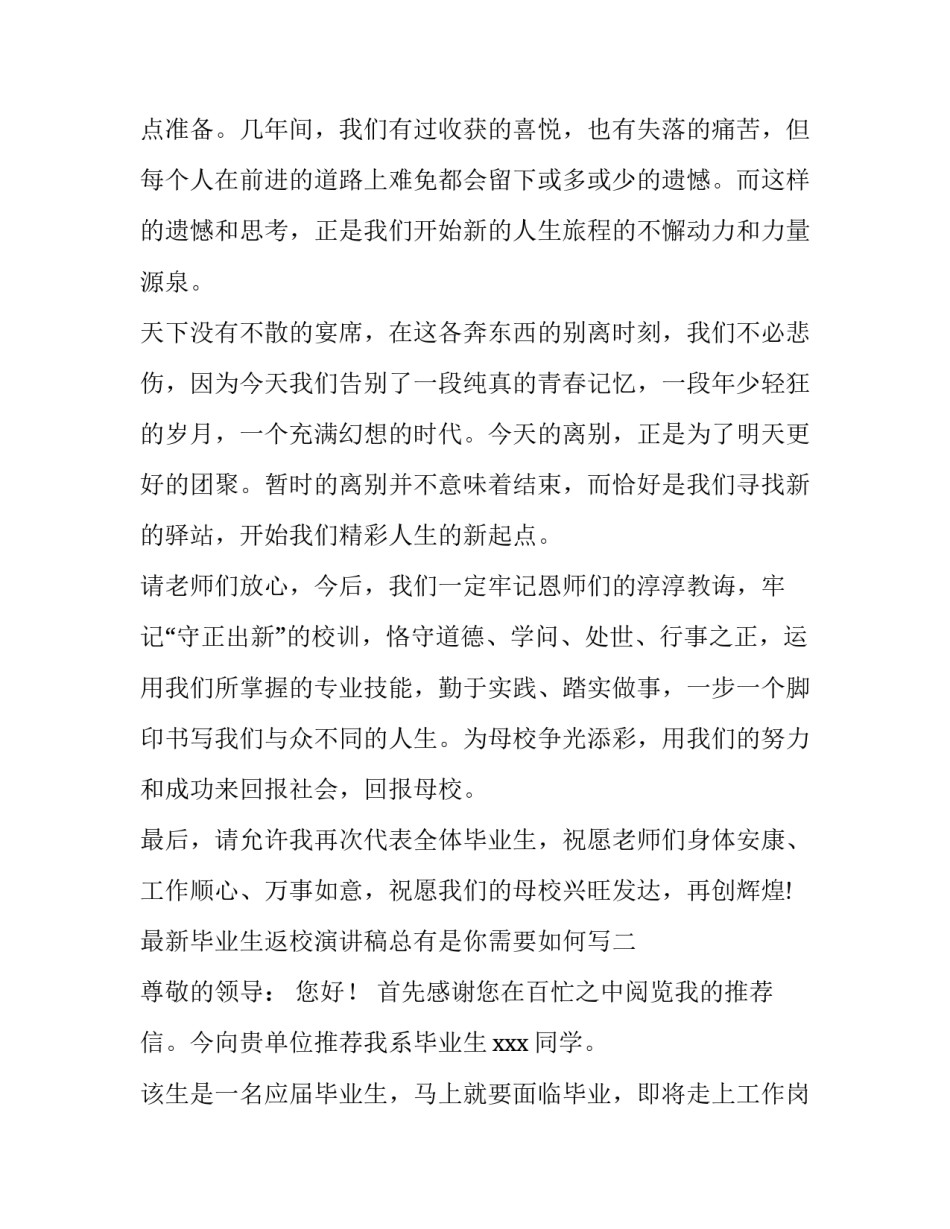 点准备。几年间，我们有过收获的喜悦，也有失落的痛苦，但每个人在前进的道路上难免都会留下或多或少的遗憾。而这样的遗憾和思考，正是我们开始新的人生旅程的不懈动力和力量源泉。

天下没有不散的宴席，在这各奔东西的别离时刻，我们不必悲伤，因为今天我们告别了一段纯真的青春记忆，一段年少轻狂的岁月，一个充满幻想的时代。今天的离别，正是为了明天更好的团聚。暂时的离别并不意味着结束，而恰好是我们寻找新的驿站，开始我们精彩人生的新起点。

请老师们放心，今后，我们一定牢记恩师们的淳淳教诲，牢记“守正出新”的校训，恪守道德、学问、处世、行事之正，运用我们所掌握的专业技能，勤于实践、踏实做事，一步一个脚印书写我们与众不同的人生。为母校争光添彩，用我们的努力和成功来回报社会，回报母校。

最后，请允许我再次代表全体毕业生，祝愿老师们身体安康、工作顺心、万事如意，祝愿我们的母校兴旺发达，再创辉煌!

最新毕业生返校演讲稿总有是你需要如何写二

尊敬的领导： 您好！ 首先感谢您在百忙之中阅览我的推荐信。今向贵单位推荐我系毕业生 xxx 同学。

该生是一名应届毕业生，马上就要面临毕业，即将走上工作岗